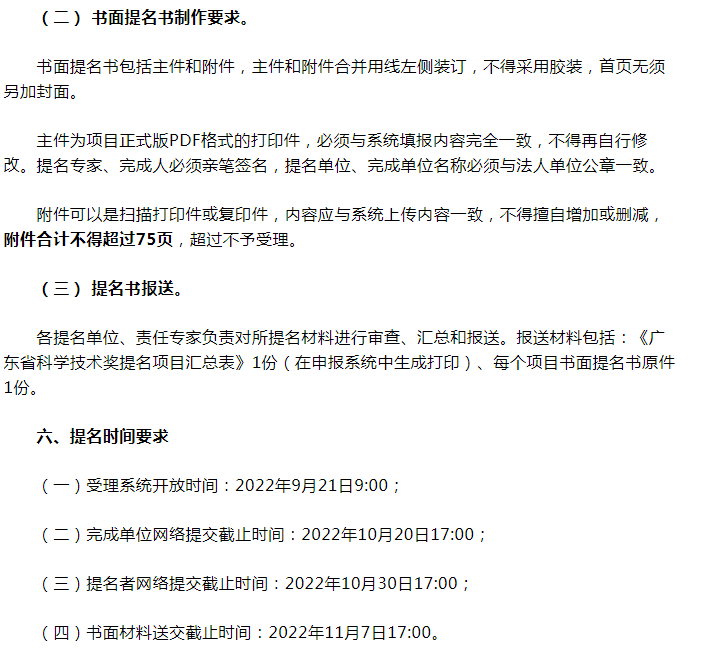 （二）书面提名书制作要求。

书面提名书包括主件和附件，主件和附件合并用线左侧装订，不得采用胶装，首页无须另加封面。

主件为项目正式版PDF格式的打印件，必须与系统填报内容完全一致，不得再自行修改。提名专家、完成人必须亲笔签名，提名单位、完成单位名称必须与法人单位公章一致。

附件可以是扫描打印件或复印件，内容应与系统上传内容一致，不得擅自增加或删减，附件合计不得超过75页，超过不予受理。

（三）提名书报送。

各提名单位、责任专家负责对所提名材料进行审查、汇总和报送。报送材料包括：《广东省科学技术奖提名项目汇总表》1份（在申报系统中生成打印）、每个项目书面提名书原件1份。

六、提名时间要求

（一）受理系统开放时间：2022年9月21日9:00；

（二）完成单位网络提交截止时间：2022年10月20日17:00；

（三）提名者网络提交截止时间：2022年10月30日17:00；

（四）书面材料送交截止时间：2022年11月7日17:00。